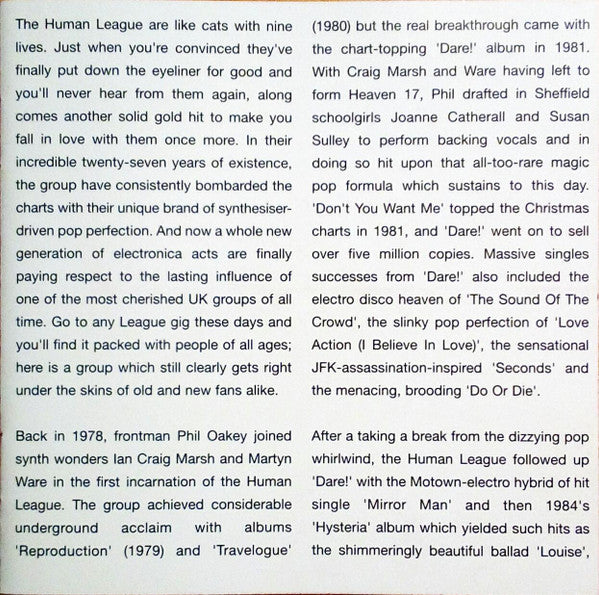 The Human League are like cats with nine lives. Just when you're convinced they've finally put down the eyeliner for good and you'll never hear from them again, along comes another solid gold hit to make you fall in love with them once more. In their incredible twenty-seven years of existence, the group have consistently bombarded the charts with their unique brand of synthesiser-driven pop perfection. And now a whole new generation of electronica acts are finally paying respect to the lasting influence of one of the most cherished UK groups of all time. Go to any League gig these days and you'll find it packed with people of all ages; here is a group which still clearly gets right under the skins of old and new fans alike.

Back in 1978, frontman Phil Oakey joined synth wonders Ian Craig Marsh and Martyn Ware in the first incarnation of the Human League. The group achieved considerable underground acclaim with albums 'Reproduction' (1979) and 'Travelogue' (1980) but the real breakthrough came with the chart-topping 'Dare!' album in 1981. With Craig Marsh and Ware having left to form Heaven 17, Phil drafted in Sheffield schoolgirls Joanne Catherall and Susan Sulley to perform backing vocals and in doing so hit upon that all-too-rare magic pop formula which sustains to this day. 'Don't You Want Me' topped the Christmas charts in 1981, and 'Dare!' went on to sell over five million copies. Massive singles successes from 'Dare!' also included the electro disco heaven of 'The Sound Of The Crowd', the slinky pop perfection of 'Love Action (I Believe In Love)', the sensational JFK-assassination-inspired 'Seconds' and the menacing, brooding 'Do Or Die'.

After a taking a break from the dizzying pop whirlwind, the Human League followed up 'Dare!' with the Motown-electro hybrid of hit single 'Mirror Man' and then 1984's 'Hysteria' album which yielded such hits as the shimmeringly beautiful ballad 'Louise',